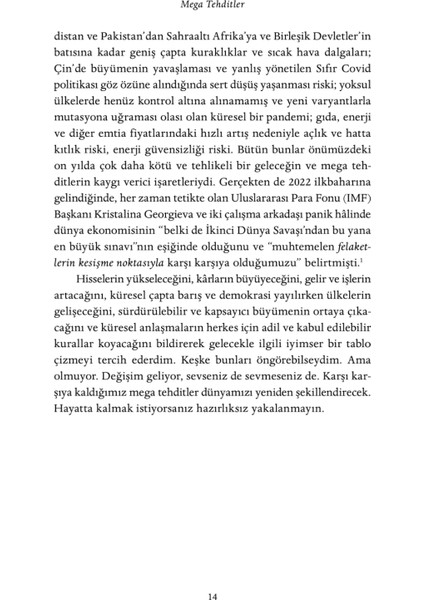 Mega Tehditler

distan ve Pakistan'dan Sahraaltı Afrika'ya ve Birleşik Devletler'in batısına kadar geniş çapta kuraklıklar ve sıcak hava dalgaları; Çin'de büyümenin yavaşlaması ve yanlış yönetilen Sıfır Covid politikası göz özüne alındığında sert düşüş yaşanması riski; yoksul ülkelerde henüz kontrol altına alınamamış ve yeni varyantlarla mutasyona uğraması olası olan küresel bir pandemi; gıda, enerji ve diğer emtia fiyatlarındaki hızlı artış nedeniyle açlık ve hatta kıtlık riski, enerji güvensizliği riski. Bütün bunlar önümüzdeki on yılda çok daha kötü ve tehlikeli bir geleceğin ve mega tehditlerin kaygı verici işaretleriydi. Gerçekten de 2022 ilkbaharına gelindiğinde, her zaman tetikte olan Uluslararası Para Fonu (IMF) Başkanı Kristalina Georgieva ve iki çalışma arkadaşı panik hâlinde dünya ekonomisinin "belki de İkinci Dünya Savaşı'ndan bu yana en büyük sınavı"nın eşiğinde olduğunu ve "muhtemelen felaketlerin kesişme noktasıyla karşı karşıya olduğumuzu" belirtmişti.$^1$

Hisselerin yükseleceğini, kârların büyüyeceğini, gelir ve işlerin artacağını, küresel çapta barış ve demokrasi yayılırken ülkelerin gelişeceğini, sürdürülebilir ve kapsayıcı büyümenin ortaya çıkacağını ve küresel anlaşmaların herkes için adil ve kabul edilebilir kurallar koyacağını bildirerek gelecekle ilgili iyimser bir tablo çizmeyi tercih ederdim. Keşke bunları öngörebilseydim. Ama olmuyor. Değişim geliyor, sevseniz de sevmeseniz de. Karşı karşıya kaldığımız mega tehditler dünyamızı yeniden şekillendirecek. Hayatta kalmak istiyorsanız hazırlıksız yakalanmayın.

14